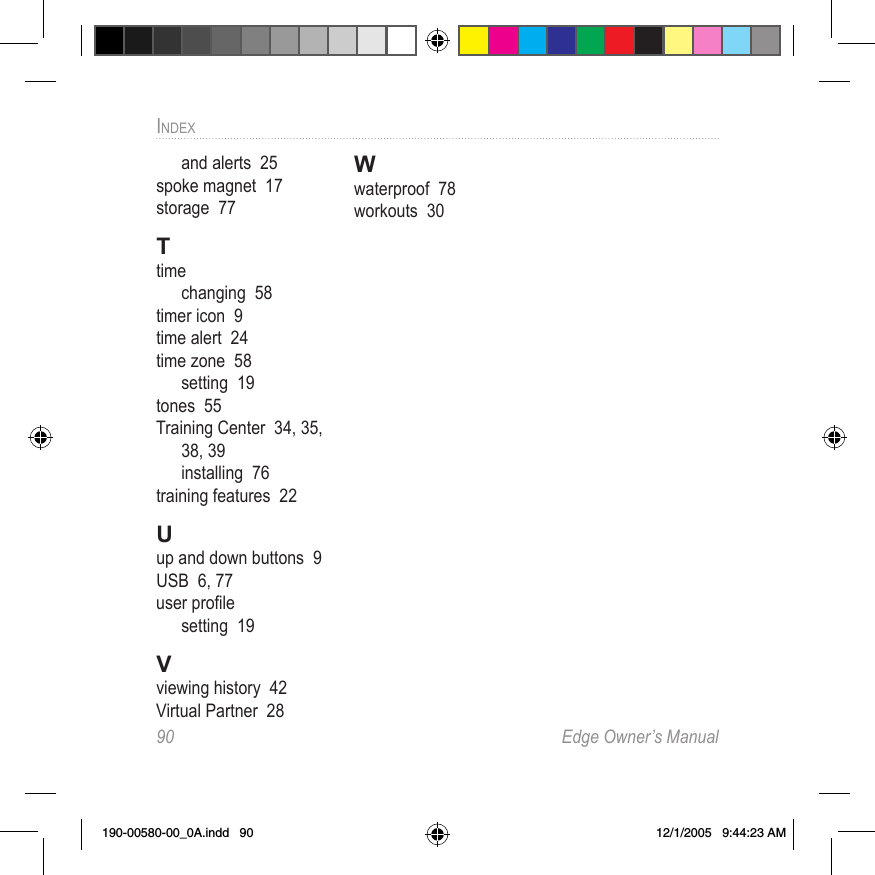 INDEX

and alerts 25
spoke magnet 17
storage 77

T
time
changing 58
timer icon 9
time alert 24
time zone 58
setting 19
tones 55
Training Center 34, 35, 38, 39
installing 76
training features 22

U
up and down buttons 9
USB 6, 77
user profile
setting 19

V
viewing history 42
Virtual Partner 28

W
waterproof 78
workouts 30

90 Edge Owner's Manual

190-00580-00_0A.indd 90 12/1/2005 9:44:23 AM